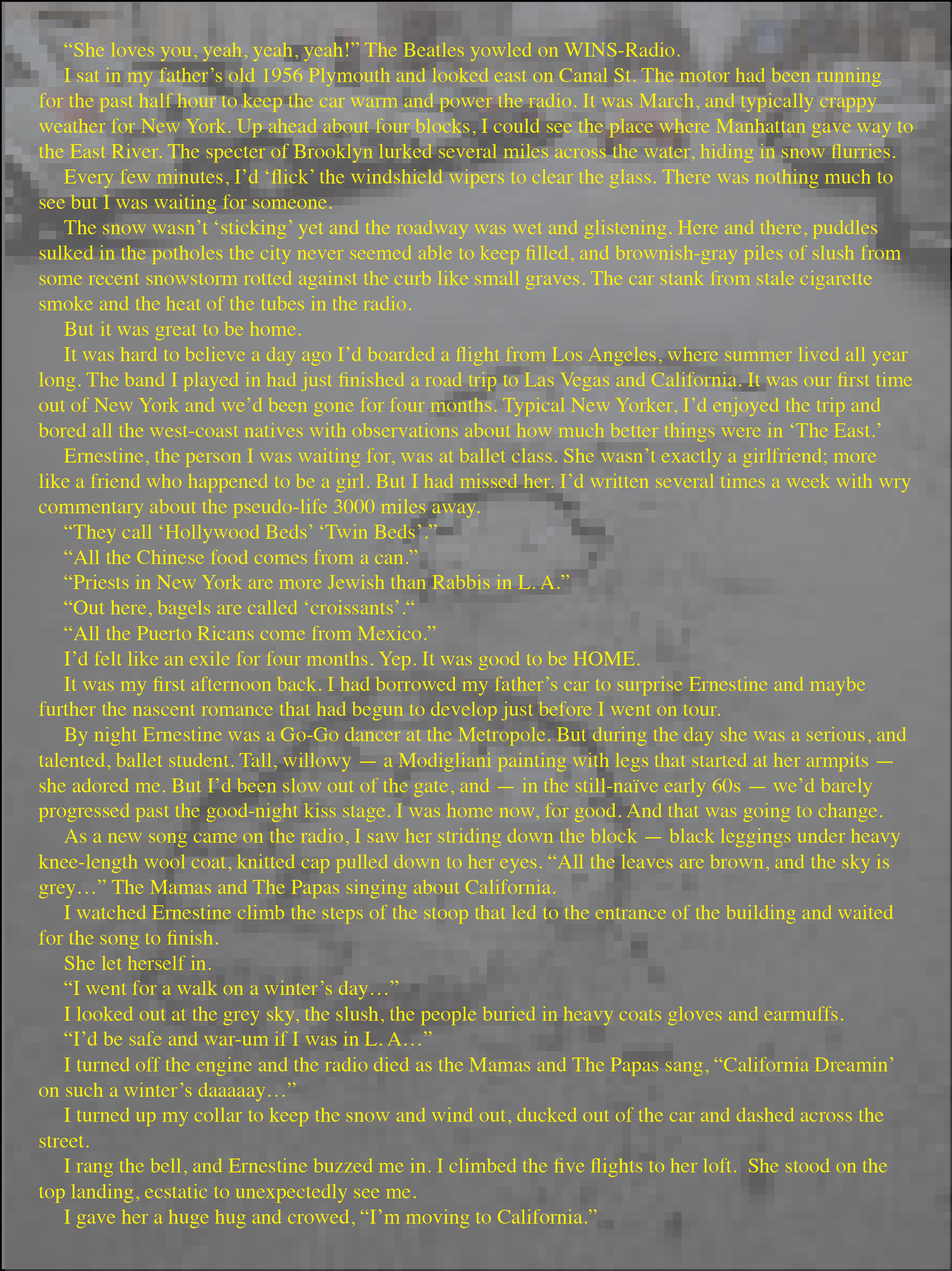 “She loves you, yeah, yeah, yeah!” The Beatles yowled on WINS-Radio.

I sat in my father’s old 1956 Plymouth and looked east on Canal St. The motor had been running for the past half hour to keep the car warm and power the radio. It was March, and typically crappy weather for New York. Up ahead about four blocks, I could see the place where Manhattan gave way to the East River. The specter of Brooklyn lurked several miles across the water, hiding in snow flurries.

Every few minutes, I’d ‘flick’ the windshield wipers to clear the glass. There was nothing much to see but I was waiting for someone.

The snow wasn’t ‘sticking’ yet and the roadway was wet and glistening. Here and there, puddles sulked in the potholes the city never seemed able to keep filled, and brownish-gray piles of slush from some recent snowstorm rotted against the curb like small graves. The car stank from stale cigarette smoke and the heat of the tubes in the radio.

But it was great to be home.

It was hard to believe a day ago I’d boarded a flight from Los Angeles, where summer lived all year long. The band I played in had just finished a road trip to Las Vegas and California. It was our first time out of New York and we’d been gone for four months. Typical New Yorker, I’d enjoyed the trip and bored all the west-coast natives with observations about how much better things were in ‘The East.’

Ernestine, the person I was waiting for, was at ballet class. She wasn’t exactly a girlfriend; more like a friend who happened to be a girl. But I had missed her. I’d written several times a week with wry commentary about the pseudo-life 3000 miles away.

“They call ‘Hollywood Beds’ ‘Twin Beds’.”

“All the Chinese food comes from a can.”

“Priests in New York are more Jewish than Rabbis in L. A.”

“Out here, bagels are called ‘croissants’.“

“All the Puerto Ricans come from Mexico.”

I’d felt like an exile for four months. Yep. It was good to be HOME.

It was my first afternoon back. I had borrowed my father’s car to surprise Ernestine and maybe further the nascent romance that had begun to develop just before I went on tour.

By night Ernestine was a Go-Go dancer at the Metropole. But during the day she was a serious, and talented, ballet student. Tall, willowy — a Modigliani painting with legs that started at her armpits — she adored me. But I’d been slow out of the gate, and — in the still-naïve early 60s — we’d barely progressed past the good-night kiss stage. I was home now, for good. And that was going to change.

As a new song came on the radio, I saw her striding down the block — black leggings under heavy knee-length wool coat, knitted cap pulled down to her eyes. “All the leaves are brown, and the sky is grey…” The Mamas and The Papas singing about California.

I watched Ernestine climb the steps of the stoop that led to the entrance of the building and waited for the song to finish.

She let herself in.

“I went for a walk on a winter’s day…”

I looked out at the grey sky, the slush, the people buried in heavy coats gloves and earmuffs.

“I’d be safe and war-um if I was in L. A…”

I turned off the engine and the radio died as the Mamas and The Papas sang, “California Dreamin’ on such a winter’s daaaaay…”

I turned up my collar to keep the snow and wind out, ducked out of the car and dashed across the street.

I rang the bell, and Ernestine buzzed me in. I climbed the five flights to her loft. She stood on the top landing, ecstatic to unexpectedly see me.

I gave her a huge hug and crowed, “I’m moving to California.”